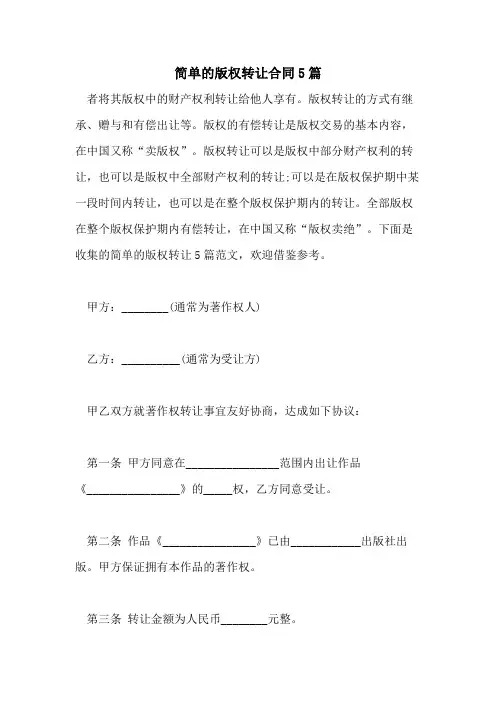 简单的版权转让合同5篇

者将其版权中的财产权利转让给他人享有。版权转让的方式有继承、赠与和有偿出让等。版权的有偿转让是版权交易的基本内容，在中国又称“卖版权”。版权转让可以是版权中部分财产权利的转让，也可以是版权中全部财产权利的转让;可以是在版权保护期中某一段时间内转让，也可以是在整个版权保护期内的转让。全部版权在整个版权保护期内有偿转让，在中国又称“版权卖绝”。下面是收集的简单的版权转让5篇范文，欢迎借鉴参考。

甲方：________(通常为著作权人)

乙方：__________(通常为受让方)

甲乙双方就著作权转让事宜友好协商，达成如下协议：

第一条 甲方同意在________________范围内出让作品《________________》的_____权，乙方同意受让。

第二条 作品《________________》已由____________出版社出版。甲方保证拥有本作品的著作权。

第三条 转让金额为人民币________元整。